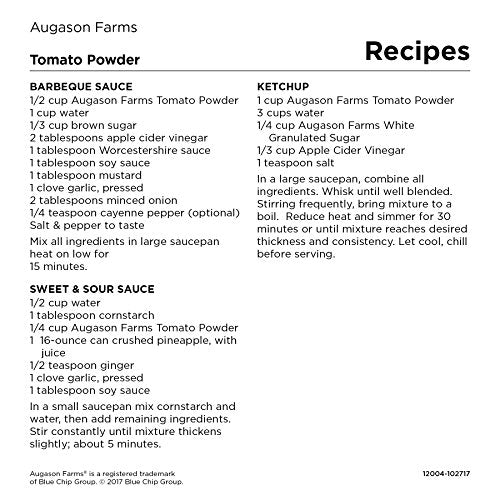 Augason Farms

Tomato Powder

Recipes

BARBEQUE SAUCE
1/2 cup Augason Farms Tomato Powder
1 cup water
1/3 cup brown sugar
2 tablespoons apple cider vinegar
1 tablespoon Worcestershire sauce
1 tablespoon soy sauce
1 tablespoon mustard
1 clove garlic, pressed
2 tablespoons minced onion
1/4 teaspoon cayenne pepper (optional)
Salt & pepper to taste

Mix all ingredients in large saucepan heat on low for 15 minutes.

SWEET & SOUR SAUCE
1/2 cup water
1 tablespoon cornstarch
1/4 cup Augason Farms Tomato Powder
1 16-ounce can crushed pineapple, with juice
1/2 teaspoon ginger
1 clove garlic, pressed
1 tablespoon soy sauce

In a small saucepan mix cornstarch and water, then add remaining ingredients. Stir constantly until mixture thickens slightly; about 5 minutes.

KETCHUP
1 cup Augason Farms Tomato Powder
3 cups water
1/4 cup Augason Farms White Granulated Sugar
1/3 cup Apple Cider Vinegar
1 teaspoon salt

In a large saucepan, combine all ingredients. Whisk until well blended. Stirring frequently, bring mixture to a boil. Reduce heat and simmer for 30 minutes or until mixture reaches desired thickness and consistency. Let cool, chill before serving.

Augason Farms® is a registered trademark of Blue Chip Group. © 2017 Blue Chip Group.

12004-102717